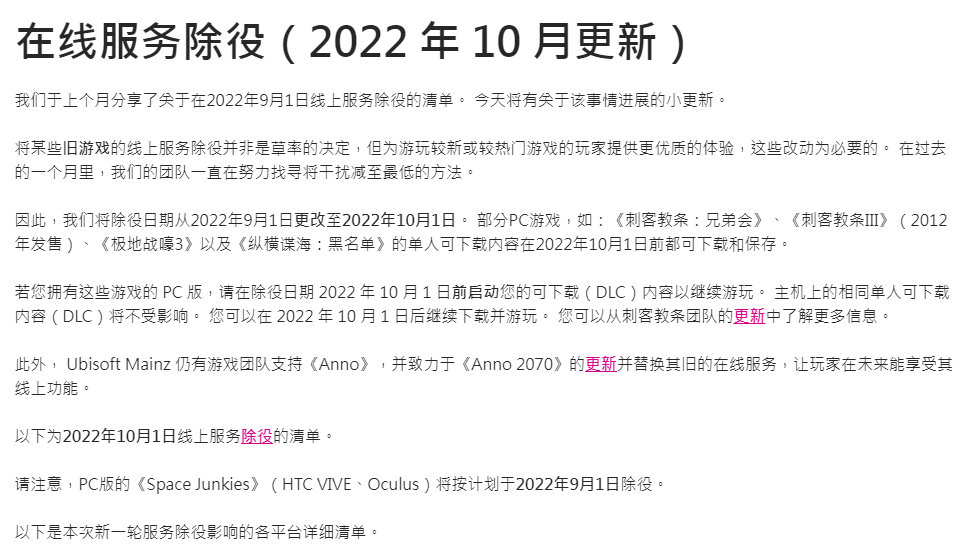 在线服务除役（2022 年 10 月更新）

我们于上个月分享了关于在2022年9月1日线上服务除役的清单。 今天将有关于该事情进展的小更新。

将某些旧游戏的线上服务除役并非是草率的决定，但为游玩较新或较热门游戏的玩家提供更优质的体验，这些改动为必要的。 在过去的一个月里，我们的团队一直在努力找寻将干扰减至最低的方法。

因此，我们将除役日期从2022年9月1日更改至2022年10月1日。 部分PC游戏，如：《刺客教条：兄弟会》、《刺客教条III》（2012年发售）、《极地战嚎3》以及《纵横谍海：黑名单》的单人可下载内容在2022年10月1日前都可下载和保存。

若您拥有这些游戏的 PC 版，请在除役日期 2022 年 10 月 1 日前启动您的可下载（DLC）内容以继续游玩。 主机上的相同单人可下载内容（DLC）将不受影响。 您可以在 2022 年 10 月 1 日后继续下载并游玩。 您可以从刺客教条团队的更新中了解更多信息。

此外， Ubisoft Mainz 仍有游戏团队支持《Anno》，并致力于《Anno 2070》的更新并替换其旧的在线服务，让玩家在未来能享受其线上功能。

以下为2022年10月1日线上服务除役的清单。

请注意，PC版的《Space Junkies》（HTC VIVE、Oculus）将按计划于2022年9月1日除役。

以下是本次新一轮服务除役影响的各平台详细清单。